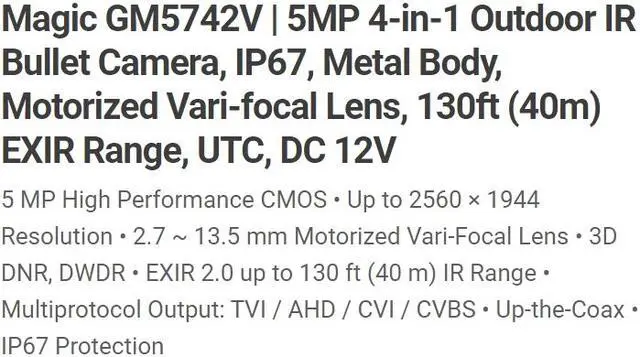 Magic GM5742V | 5MP 4-in-1 Outdoor IR Bullet Camera, IP67, Metal Body, Motorized Vari-focal Lens, 130ft (40m) EXIR Range, UTC, DC 12V

5 MP High Performance CMOS • Up to 2560 × 1944 Resolution • 2.7 ~ 13.5 mm Motorized Vari-Focal Lens • 3D DNR, DWDR • EXIR 2.0 up to 130 ft (40 m) IR Range • Multiprotocol Output: TVI / AHD / CVI / CVBS • Up-the-Coax • IP67 Protection